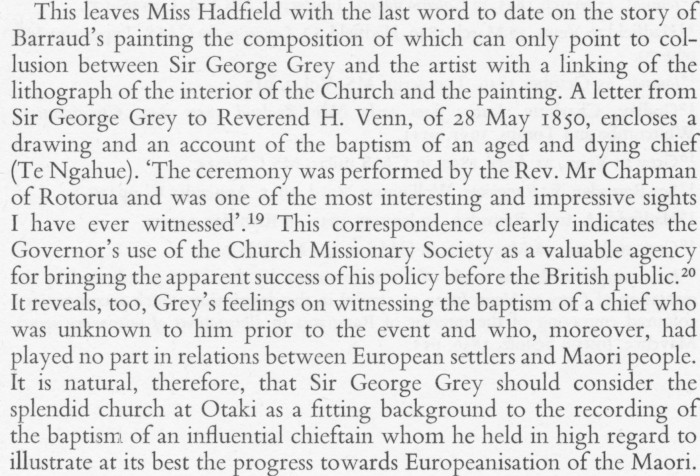 This leaves Miss Hadfield with the last word to date on the story of Barraud's painting the composition of which can only point to collusion between Sir George Grey and the artist with a linking of the lithograph of the interior of the Church and the painting. A letter from Sir George Grey to Reverend H. Venn, of 28 May 1850, encloses a drawing and an account of the baptism of an aged and dying chief (Te Ngahue). 'The ceremony was performed by the Rev. Mr Chapman of Rotorua and was one of the most interesting and impressive sights I have ever witnessed'.$^{19}$ This correspondence clearly indicates the Governor's use of the Church Missionary Society as a valuable agency for bringing the apparent success of his policy before the British public.$^{20}$ It reveals, too, Grey's feelings on witnessing the baptism of a chief who was unknown to him prior to the event and who, moreover, had played no part in relations between European settlers and Maori people. It is natural, therefore, that Sir George Grey should consider the splendid church at Otaki as a fitting background to the recording of the baptism of an influential chieftain whom he held in high regard to illustrate at its best the progress towards Europeanisation of the Maori.